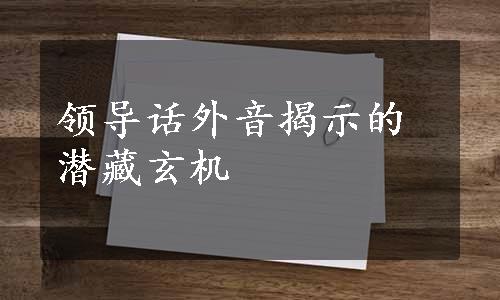 领导话外音揭示的潜藏玄机